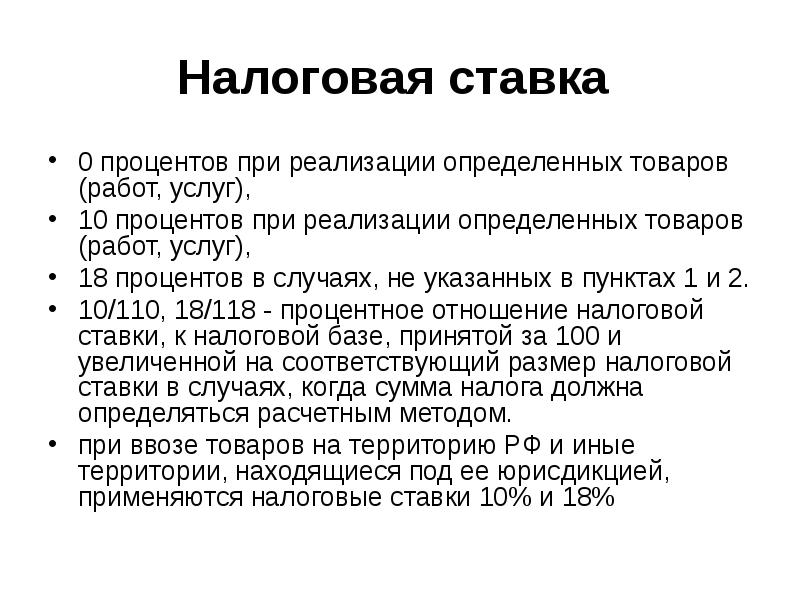 Налоговая ставка

• 0 процентов при реализации определенных товаров (работ, услуг),
• 10 процентов при реализации определенных товаров (работ, услуг),
• 18 процентов в случаях, не указанных в пунктах 1 и 2.
• 10/110, 18/118 - процентное отношение налоговой ставки, к налоговой базе, принятой за 100 и увеличенной на соответствующий размер налоговой ставки в случаях, когда сумма налога должна определяться расчетным методом.
• при ввозе товаров на территорию РФ и иные территории, находящиеся под ее юрисдикцией, применяются налоговые ставки 10% и 18%